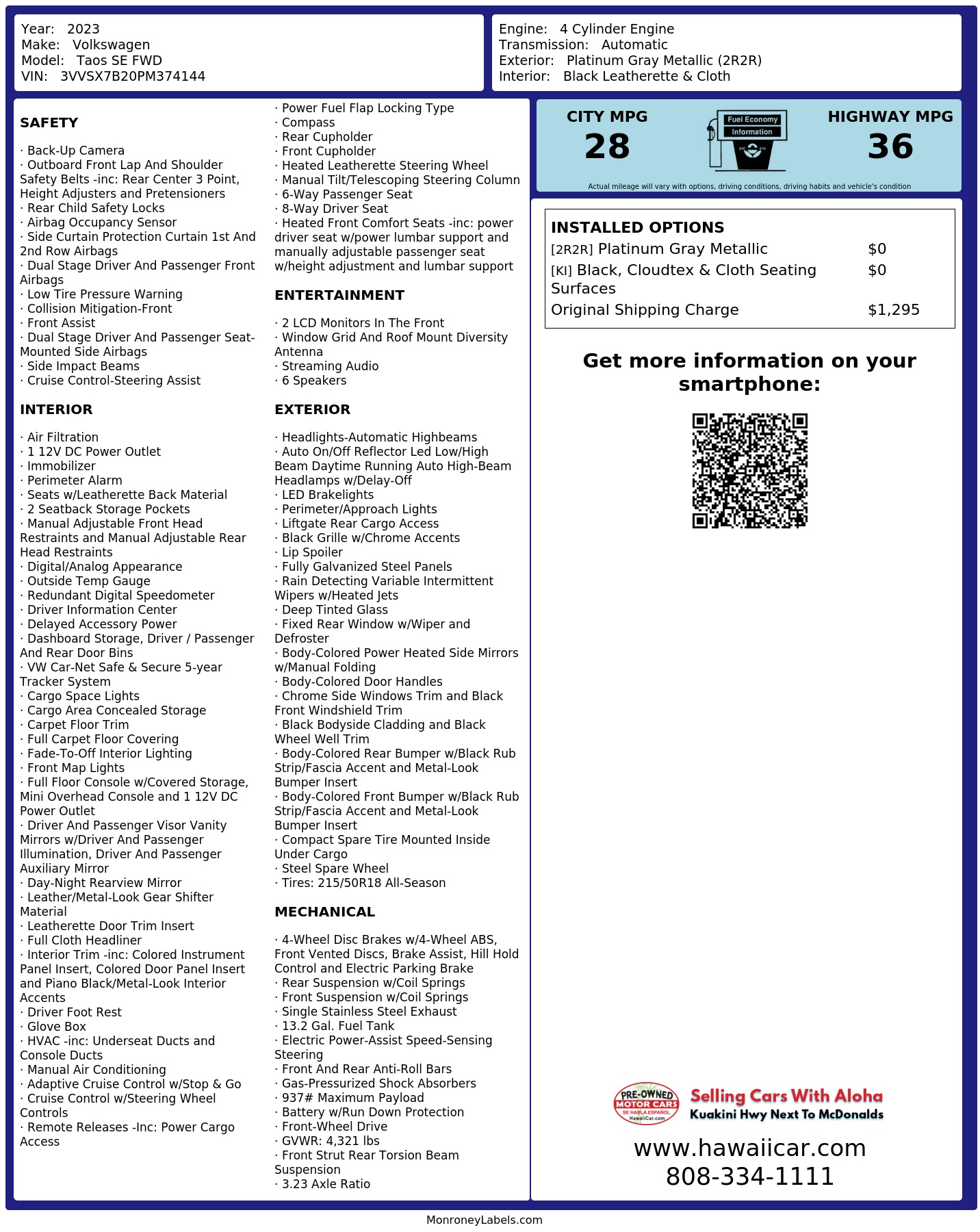 Year: 2023
Make: Volkswagen
Model: Taos SE FWD
VIN: 3VVSX7B20PM374144

Engine: 4 Cylinder Engine
Transmission: Automatic
Exterior: Platinum Gray Metallic (2R2R)
Interior: Black Leatherette & Cloth

SAFETY

· Back-Up Camera
· Outboard Front Lap And Shoulder Safety Belts -inc: Rear Center 3 Point, Height Adjusters and Pretensioners
· Rear Child Safety Locks
· Airbag Occupancy Sensor
· Side Curtain Protection Curtain 1st And 2nd Row Airbags
· Dual Stage Driver And Passenger Front Airbags
· Low Tire Pressure Warning
· Collision Mitigation-Front
· Front Assist
· Dual Stage Driver And Passenger Seat-Mounted Side Airbags
· Side Impact Beams
· Cruise Control-Steering Assist

INTERIOR

· Air Filtration
· 1 12V DC Power Outlet
· Immobilizer
· Perimeter Alarm
· Seats w/Leatherette Back Material
· 2 Seatback Storage Pockets
· Manual Adjustable Front Head Restraints and Manual Adjustable Rear Head Restraints
· Digital/Analog Appearance
· Outside Temp Gauge
· Redundant Digital Speedometer
· Driver Information Center
· Delayed Accessory Power
· Dashboard Storage, Driver / Passenger And Rear Door Bins
· VW Car-Net Safe & Secure 5-year Tracker System
· Cargo Space Lights
· Cargo Area Concealed Storage
· Carpet Floor Trim
· Full Carpet Floor Covering
· Fade-To-Off Interior Lighting
· Front Map Lights
· Full Floor Console w/Covered Storage, Mini Overhead Console and 1 12V DC Power Outlet
· Driver And Passenger Visor Vanity Mirrors w/Driver And Passenger Illumination, Driver And Passenger Auxiliary Mirror
· Day-Night Rearview Mirror
· Leather/Metal-Look Gear Shifter Material
· Leatherette Door Trim Insert
· Full Cloth Headliner
· Interior Trim -inc: Colored Instrument Panel Insert, Colored Door Panel Insert and Piano Black/Metal-Look Interior Accents
· Driver Foot Rest
· Glove Box
· HVAC -inc: Underseat Ducts and Console Ducts
· Manual Air Conditioning
· Adaptive Cruise Control w/Stop & Go
· Cruise Control w/Steering Wheel Controls
· Remote Releases -Inc: Power Cargo Access

· Power Fuel Flap Locking Type
· Compass
· Rear Cupholder
· Front Cupholder
· Heated Leatherette Steering Wheel
· Manual Tilt/Telescoping Steering Column
· 6-Way Passenger Seat
· 8-Way Driver Seat
· Heated Front Comfort Seats -inc: power driver seat w/power lumbar support and manually adjustable passenger seat w/height adjustment and lumbar support

ENTERTAINMENT

· 2 LCD Monitors In The Front
· Window Grid And Roof Mount Diversity Antenna
· Streaming Audio
· 6 Speakers

EXTERIOR

· Headlights-Automatic Highbeams
· Auto On/Off Reflector Led Low/High Beam Daytime Running Auto High-Beam Headlamps w/Delay-Off
· LED Brakelights
· Perimeter/Approach Lights
· Liftgate Rear Cargo Access
· Black Grille w/Chrome Accents
· Lip Spoiler
· Fully Galvanized Steel Panels
· Rain Detecting Variable Intermittent Wipers w/Heated Jets
· Deep Tinted Glass
· Fixed Rear Window w/Wiper and Defroster
· Body-Colored Power Heated Side Mirrors w/Manual Folding
· Body-Colored Door Handles
· Chrome Side Windows Trim and Black Front Windshield Trim
· Black Bodyside Cladding and Black Wheel Well Trim
· Body-Colored Rear Bumper w/Black Rub Strip/Fascia Accent and Metal-Look Bumper Insert
· Body-Colored Front Bumper w/Black Rub Strip/Fascia Accent and Metal-Look Bumper Insert
· Compact Spare Tire Mounted Inside Under Cargo
· Steel Spare Wheel
· Tires: 215/50R18 All-Season

MECHANICAL

· 4-Wheel Disc Brakes w/4-Wheel ABS, Front Vented Discs, Brake Assist, Hill Hold Control and Electric Parking Brake
· Rear Suspension w/Coil Springs
· Front Suspension w/Coil Springs
· Single Stainless Steel Exhaust
· 13.2 Gal. Fuel Tank
· Electric Power-Assist Speed-Sensing Steering
· Front And Rear Anti-Roll Bars
· Gas-Pressurized Shock Absorbers
· 937# Maximum Payload
· Battery w/Run Down Protection
· Front-Wheel Drive
· GVWR: 4,321 lbs
· Front Strut Rear Torsion Beam Suspension
· 3.23 Axle Ratio

CITY MPG
28
Fuel Economy
Information
HIGHWAY MPG
36
Actual mileage will vary with options, driving conditions, driving habits and vehicle's condition

INSTALLED OPTIONS
| | |
|---|---|
| [2R2R] Platinum Gray Metallic | $0 |
| [KI] Black, Cloudtex & Cloth Seating Surfaces | $0 |
| Original Shipping Charge | $1,295 |

Get more information on your smartphone:

PRE-OWNED MOTOR CARS SE HABLA ESPAÑOL HawaiiCar.com
Selling Cars With Aloha
Kuakini Hwy Next To McDonalds
www.hawaiicar.com
808-334-1111

MonroneyLabels.com